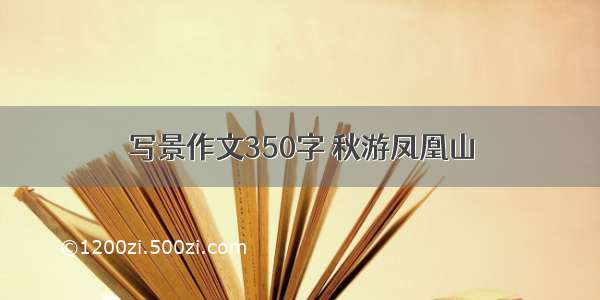 写景作文350字 秋游凤凰山

©1200zi.500zi.com